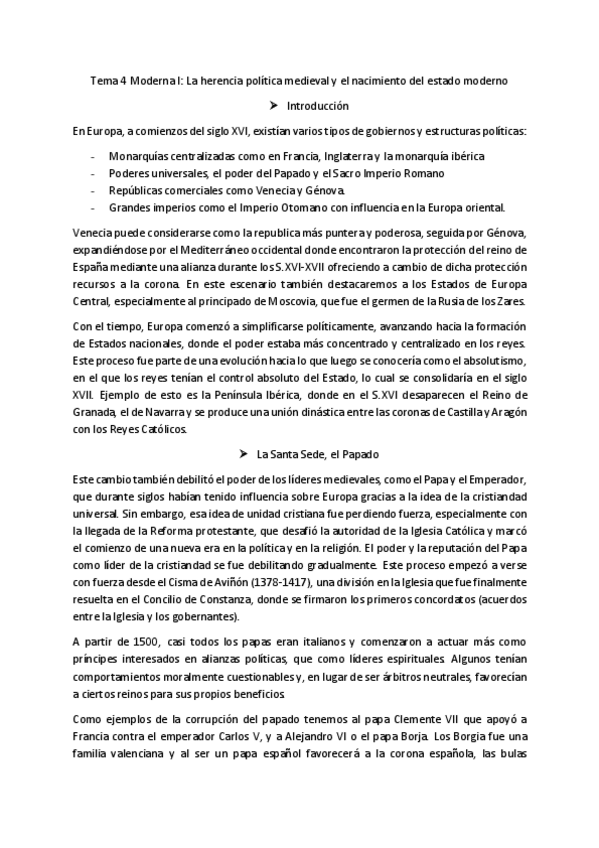 Tema 4 Moderna I: La herencia política medieval y el nacimiento del estado moderno

➤ Introducción

En Europa, a comienzos del siglo XVI, existían varios tipos de gobiernos y estructuras políticas:

- Monarquías centralizadas como en Francia, Inglaterra y la monarquía ibérica
- Poderes universales, el poder del Papado y el Sacro Imperio Romano
- Repúblicas comerciales como Venecia y Génova.
- Grandes imperios como el Imperio Otomano con influencia en la Europa oriental.

Venecia puede considerarse como la republica más puntera y poderosa, seguida por Génova, expandiéndose por el Mediterráneo occidental donde encontraron la protección del reino de España mediante una alianza durante los S.XVI-XVII ofreciendo a cambio de dicha protección recursos a la corona. En este escenario también destacaremos a los Estados de Europa Central, especialmente al principado de Moscovia, que fue el germen de la Rusia de los Zares.

Con el tiempo, Europa comenzó a simplificarse políticamente, avanzando hacia la formación de Estados nacionales, donde el poder estaba más concentrado y centralizado en los reyes. Este proceso fue parte de una evolución hacia lo que luego se conocería como el absolutismo, en el que los reyes tenían el control absoluto del Estado, lo cual se consolidaría en el siglo XVII. Ejemplo de esto es la Península Ibérica, donde en el S.XVI desaparecen el Reino de Granada, el de Navarra y se produce una unión dinástica entre las coronas de Castilla y Aragón con los Reyes Católicos.

➤ La Santa Sede, el Papado

Este cambio también debilitó el poder de los líderes medievales, como el Papa y el Emperador, que durante siglos habían tenido influencia sobre Europa gracias a la idea de la cristiandad universal. Sin embargo, esa idea de unidad cristiana fue perdiendo fuerza, especialmente con la llegada de la Reforma protestante, que desafió la autoridad de la Iglesia Católica y marcó el comienzo de una nueva era en la política y en la religión. El poder y la reputación del Papa como líder de la cristiandad se fue debilitando gradualmente. Este proceso empezó a verse con fuerza desde el Cisma de Aviñón (1378-1417), una división en la Iglesia que fue finalmente resuelta en el Concilio de Constanza, donde se firmaron los primeros concordatos (acuerdos entre la Iglesia y los gobernantes).

A partir de 1500, casi todos los papas eran italianos y comenzaron a actuar más como príncipes interesados en alianzas políticas, que como líderes espirituales. Algunos tenían comportamientos moralmente cuestionables y, en lugar de ser árbitros neutrales, favorecían a ciertos reinos para sus propios beneficios.

Como ejemplos de la corrupción del papado tenemos al papa Clemente VII que apoyó a Francia contra el emperador Carlos V, y a Alejandro VI o el papa Borja. Los Borgia fue una familia valenciana y al ser un papa español favorecerá a la corona española, las bulas